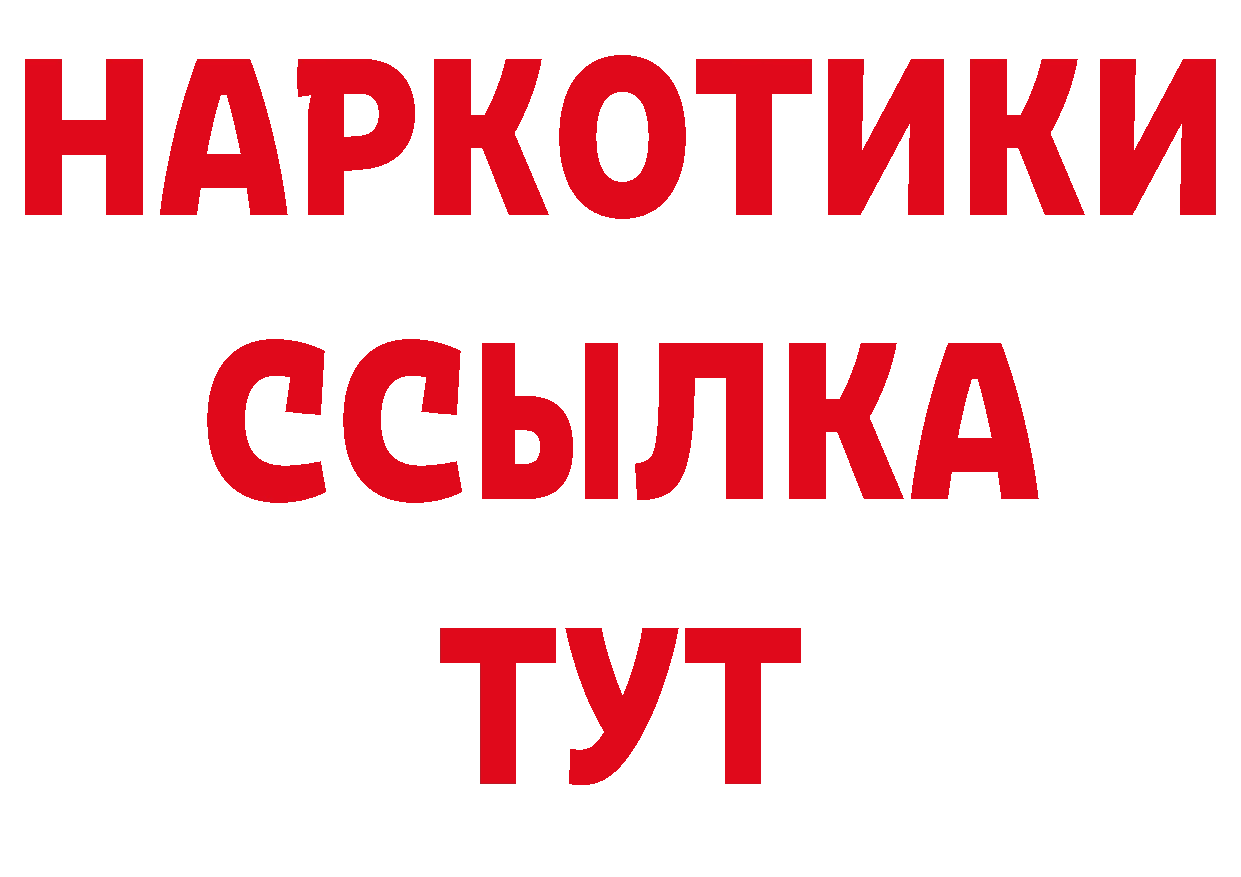 НАРКОТИКИ
ССЫЛКА
ТУТ